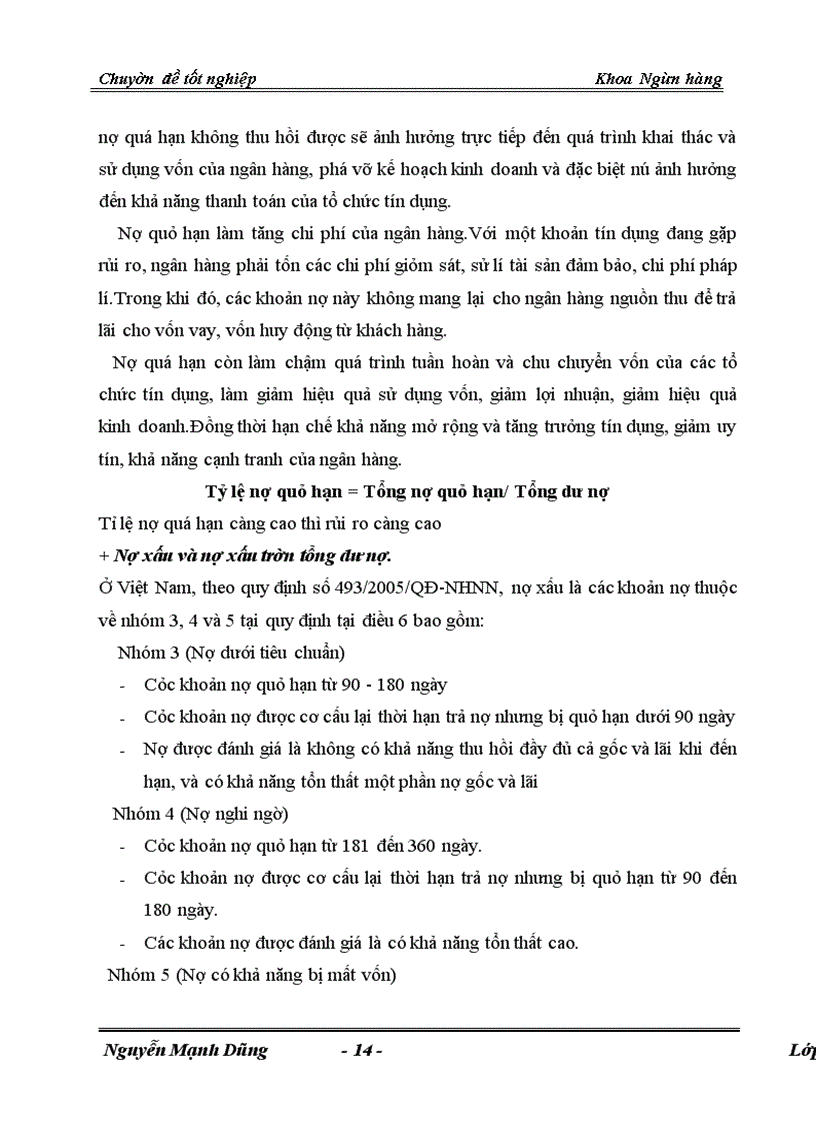 Chuyờn đề tốt nghiệp Khoa Ngừn hàng

nợ quá hạn không thu hồi được sẽ ảnh hưởng trực tiếp đến quá trình khai thác và sử dụng vốn của ngân hàng, phá vỡ kế hoạch kinh doanh và đặc biệt nú ảnh hưởng đến khả năng thanh toán của tổ chức tín dụng.

Nợ quỏ hạn làm tăng chi phí của ngân hàng.Với một khoản tín dụng đang gặp rủi ro, ngân hàng phải tốn các chi phí giỏm sát, sử lí tài sản đảm bảo, chi phí pháp lí.Trong khi đó, các khoản nợ này không mang lại cho ngân hàng nguồn thu để trả lãi cho vốn vay, vốn huy động từ khách hàng.

Nợ quá hạn còn làm chậm quá trình tuần hoàn và chu chuyển vốn của các tổ chức tín dụng, làm giảm hiệu quả sử dụng vốn, giảm lợi nhuận, giảm hiệu quả kinh doanh.Đồng thời hạn chế khả năng mở rộng và tăng trưởng tín dụng, giảm uy tín, khả năng cạnh tranh của ngân hàng.

Tỷ lệ nợ quỏ hạn = Tổng nợ quỏ hạn/ Tổng dư nợ

Tỉ lệ nợ quá hạn càng cao thì rủi ro càng cao

+ Nợ xấu và nợ xấu trờn tổng dư nợ.

Ở Việt Nam, theo quy định số 493/2005/QĐ-NHNN, nợ xấu là các khoản nợ thuộc về nhóm 3, 4 và 5 tại quy định tại điều 6 bao gồm:

Nhóm 3 (Nợ dưới tiêu chuẩn)

- Cỏc khoản nợ quỏ hạn từ 90 - 180 ngày
- Cỏc khoản nợ được cơ cấu lại thời hạn trả nợ nhưng bị quỏ hạn dưới 90 ngày
- Nợ được đánh giá là không có khả năng thu hồi đầy đủ cả gốc và lãi khi đến hạn, và có khả năng tổn thất một phần nợ gốc và lãi

Nhóm 4 (Nợ nghi ngờ)

- Cỏc khoản nợ quỏ hạn từ 181 đến 360 ngày.
- Cỏc khoản nợ được cơ cấu lại thời hạn trả nợ nhưng bị quỏ hạn từ 90 đến 180 ngày.
- Các khoản nợ được đánh giá là có khả năng tổn thất cao.

Nhóm 5 (Nợ có khả năng bị mất vốn)

Nguyễn Mạnh Dũng - 14 - Lớp